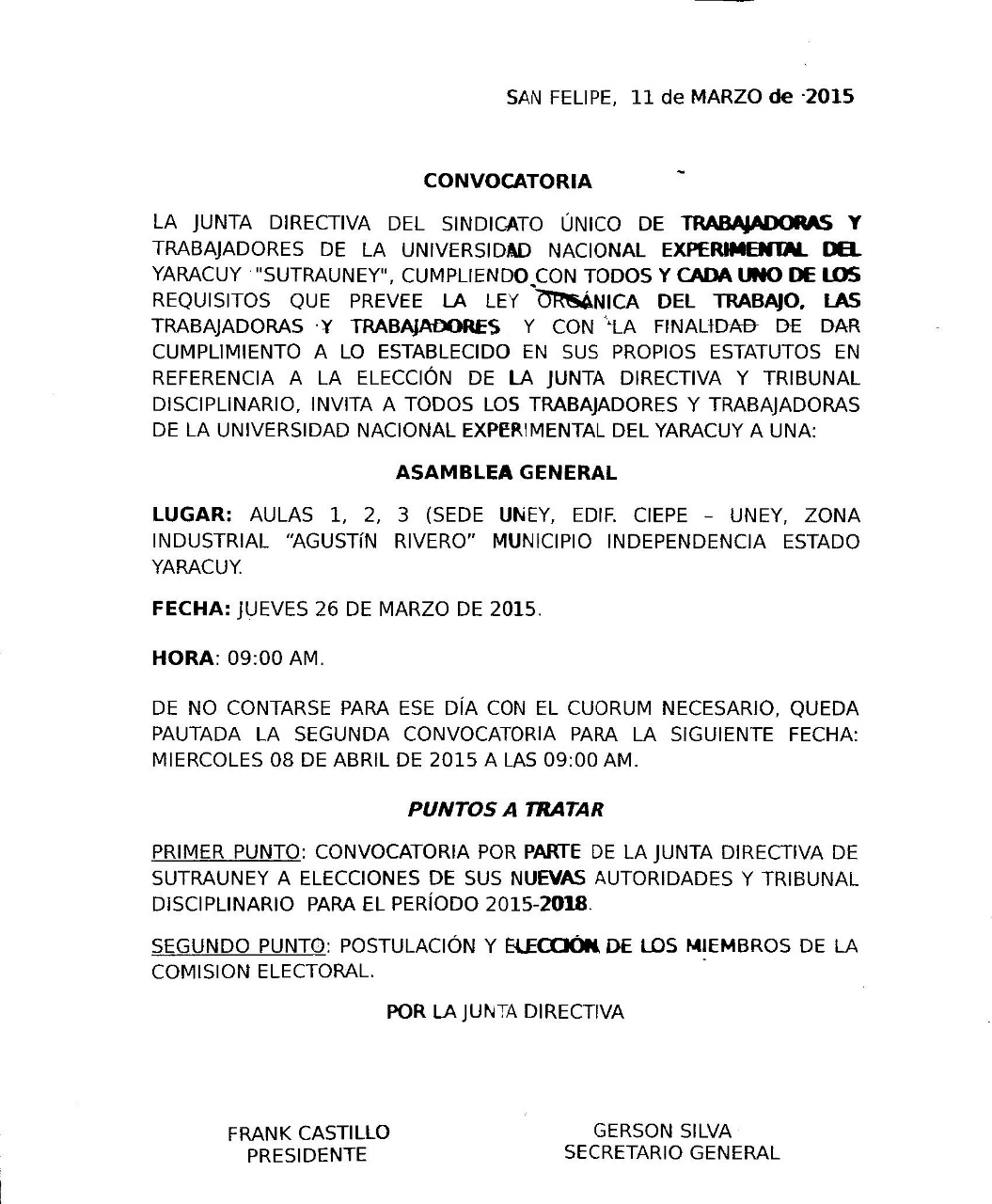 SAN FELIPE, 11 de MARZO de 2015

CONVOCATORIA

LA JUNTA DIRECTIVA DEL SINDICATO ÚNICO DE TRABAJADORAS Y TRABAJADORES DE LA UNIVERSIDAD NACIONAL EXPERIMENTAL DEL YARACUY "SUTRAUNEY", CUMPLIENDO CON TODOS Y CADA UNO DE LOS REQUISITOS QUE PREVEE LA LEY ORGÁNICA DEL TRABAJO, LAS TRABAJADORAS Y TRABAJADORES Y CON LA FINALIDAD DE DAR CUMPLIMIENTO A LO ESTABLECIDO EN SUS PROPIOS ESTATUTOS EN REFERENCIA A LA ELECCIÓN DE LA JUNTA DIRECTIVA Y TRIBUNAL DISCIPLINARIO, INVITA A TODOS LOS TRABAJADORES Y TRABAJADORAS DE LA UNIVERSIDAD NACIONAL EXPERIMENTAL DEL YARACUY A UNA:

ASAMBLEA GENERAL

LUGAR: AULAS 1, 2, 3 (SEDE UNEY, EDIF. CIEPE – UNEY, ZONA INDUSTRIAL "AGUSTÍN RIVERO" MUNICIPIO INDEPENDENCIA ESTADO YARACUY.

FECHA: JUEVES 26 DE MARZO DE 2015.

HORA: 09:00 AM.

DE NO CONTARSE PARA ESE DÍA CON EL CUORUM NECESARIO, QUEDA PAUTADA LA SEGUNDA CONVOCATORIA PARA LA SIGUIENTE FECHA: MIERCOLES 08 DE ABRIL DE 2015 A LAS 09:00 AM.

PUNTOS A TRATAR

PRIMER PUNTO: CONVOCATORIA POR PARTE DE LA JUNTA DIRECTIVA DE SUTRAUNEY A ELECCIONES DE SUS NUEVAS AUTORIDADES Y TRIBUNAL DISCIPLINARIO PARA EL PERÍODO 2015-2018.

SEGUNDO PUNTO: POSTULACIÓN Y ELECCIÓN DE LOS MIEMBROS DE LA COMISION ELECTORAL.

POR LA JUNTA DIRECTIVA

FRANK CASTILLO
PRESIDENTE

GERSON SILVA
SECRETARIO GENERAL